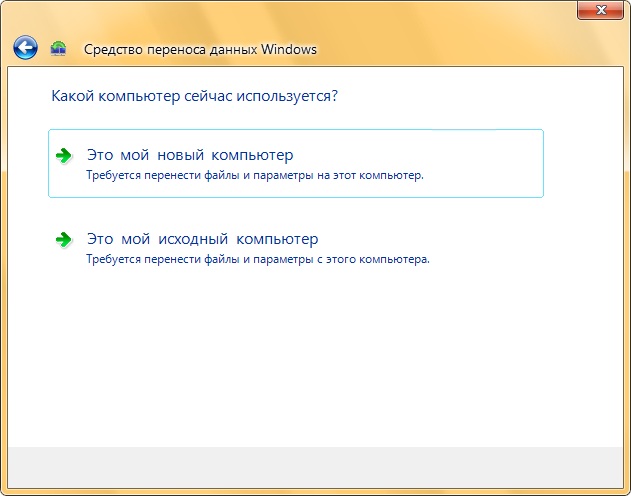 Средство переноса данных Windows

Какой компьютер сейчас используется?

Это мой новый компьютер
Требуется перенести файлы и параметры на этот компьютер.

Это мой исходный компьютер
Требуется перенести файлы и параметры с этого компьютера.